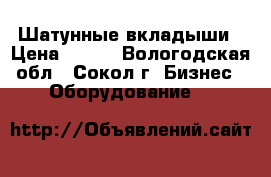 Шатунные вкладыши Цена Вологодская обл Сокол г Бизнес Оборудование

http://Объявлений.сайт